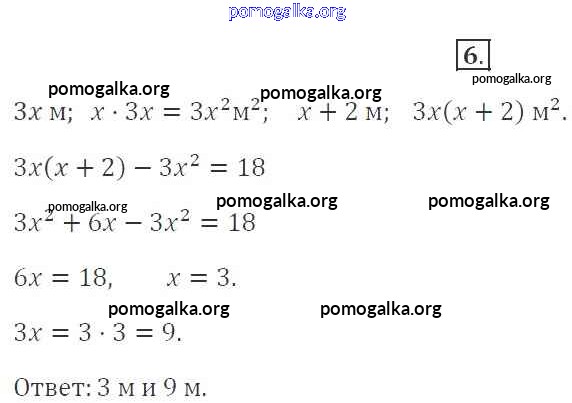 pomogalka.org

6.

pomogalka.org

pomogalka.org pomogalka.org

$3x$ м; $x \cdot 3x = 3x^2$м$^2$; $x + 2$ м; $3x(x + 2)$ м$^2$.

$3x(x + 2) - 3x^2 = 18$

pomogalka.org pomogalka.org pomogalka.org

$3x^2 + 6x - 3x^2 = 18$

$6x = 18,$ $x = 3.$

pomogalka.org pomogalka.org

$3x = 3 \cdot 3 = 9.$

Ответ: 3 м и 9 м.